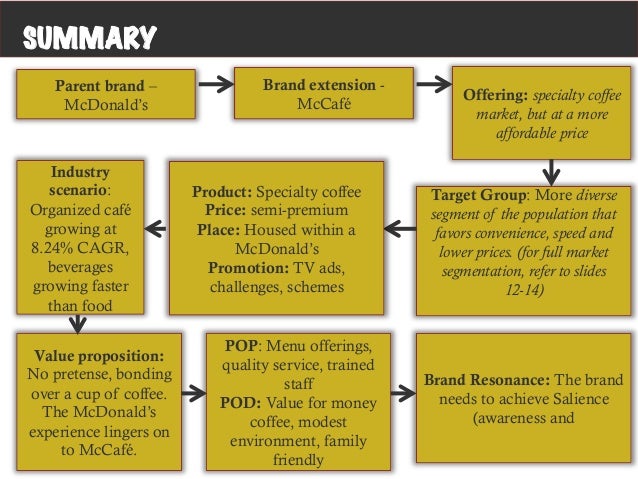 SUMMARY

Parent brand – McDonald's

Brand extension - McCafé

Offering: specialty coffee market, but at a more affordable price

Target Group: More diverse segment of the population that favors convenience, speed and lower prices. (for full market segmentation, refer to slides 12-14)

Product: Specialty coffee
Price: semi-premium
Place: Housed within a McDonald's
Promotion: TV ads, challenges, schemes

Industry scenario: Organized café growing at 8.24% CAGR, beverages growing faster than food

Value proposition: No pretense, bonding over a cup of coffee. The McDonald's experience lingers on to McCafé.

POP: Menu offerings, quality service, trained staff
POD: Value for money coffee, modest environment, family friendly

Brand Resonance: The brand needs to achieve Salience (awareness and